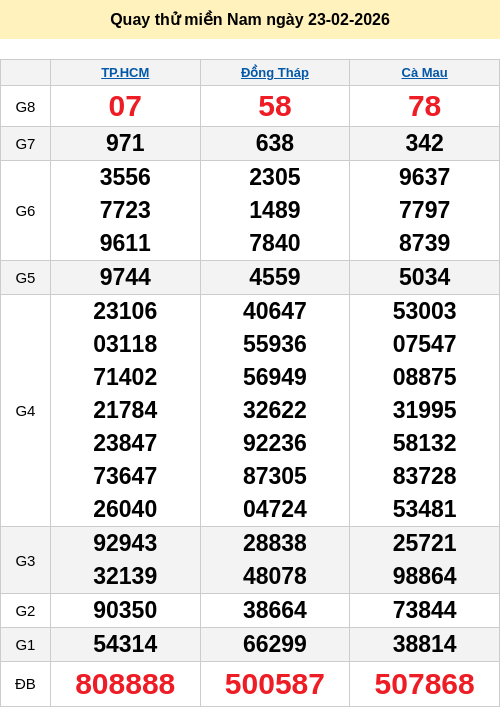 Quay thử miền Nam ngày 23-02-2026

| | TP.HCM | Đồng Tháp | Cà Mau |
|---|---|---|---|
| G8 | 07 | 58 | 78 |
| G7 | 971 | 638 | 342 |
| G6 | 3556 7723 9611 | 2305 1489 7840 | 9637 7797 8739 |
| G5 | 9744 | 4559 | 5034 |
| G4 | 23106 03118 71402 21784 23847 73647 26040 | 40647 55936 56949 32622 92236 87305 04724 | 53003 07547 08875 31995 58132 83728 53481 |
| G3 | 92943 32139 | 28838 48078 | 25721 98864 |
| G2 | 90350 | 38664 | 73844 |
| G1 | 54314 | 66299 | 38814 |
| ĐB | 808888 | 500587 | 507868 |